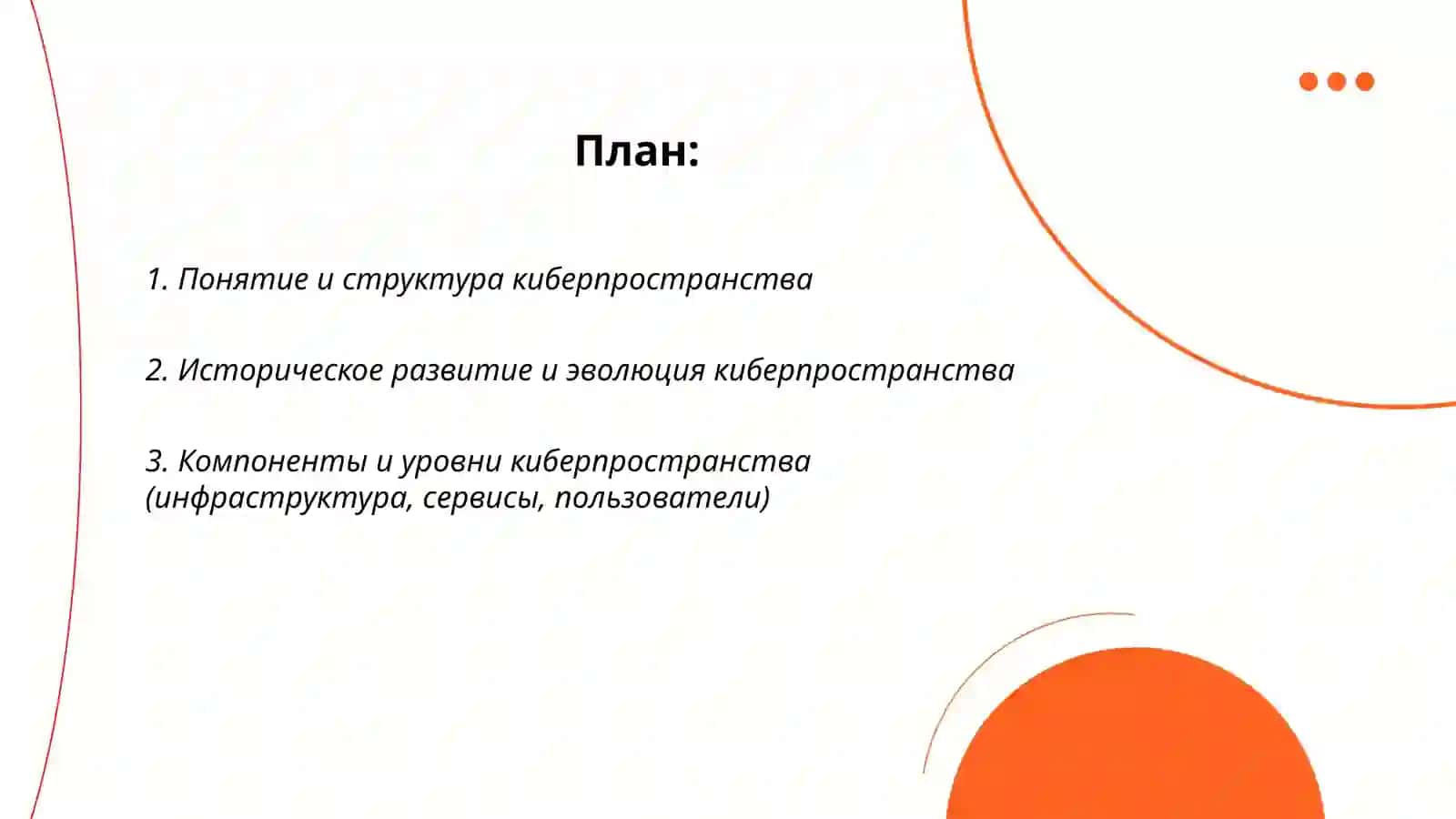 План:

1. Понятие и структура киберпространства

2. Историческое развитие и эволюция киберпространства

3. Компоненты и уровни киберпространства (инфраструктура, сервисы, пользователи)